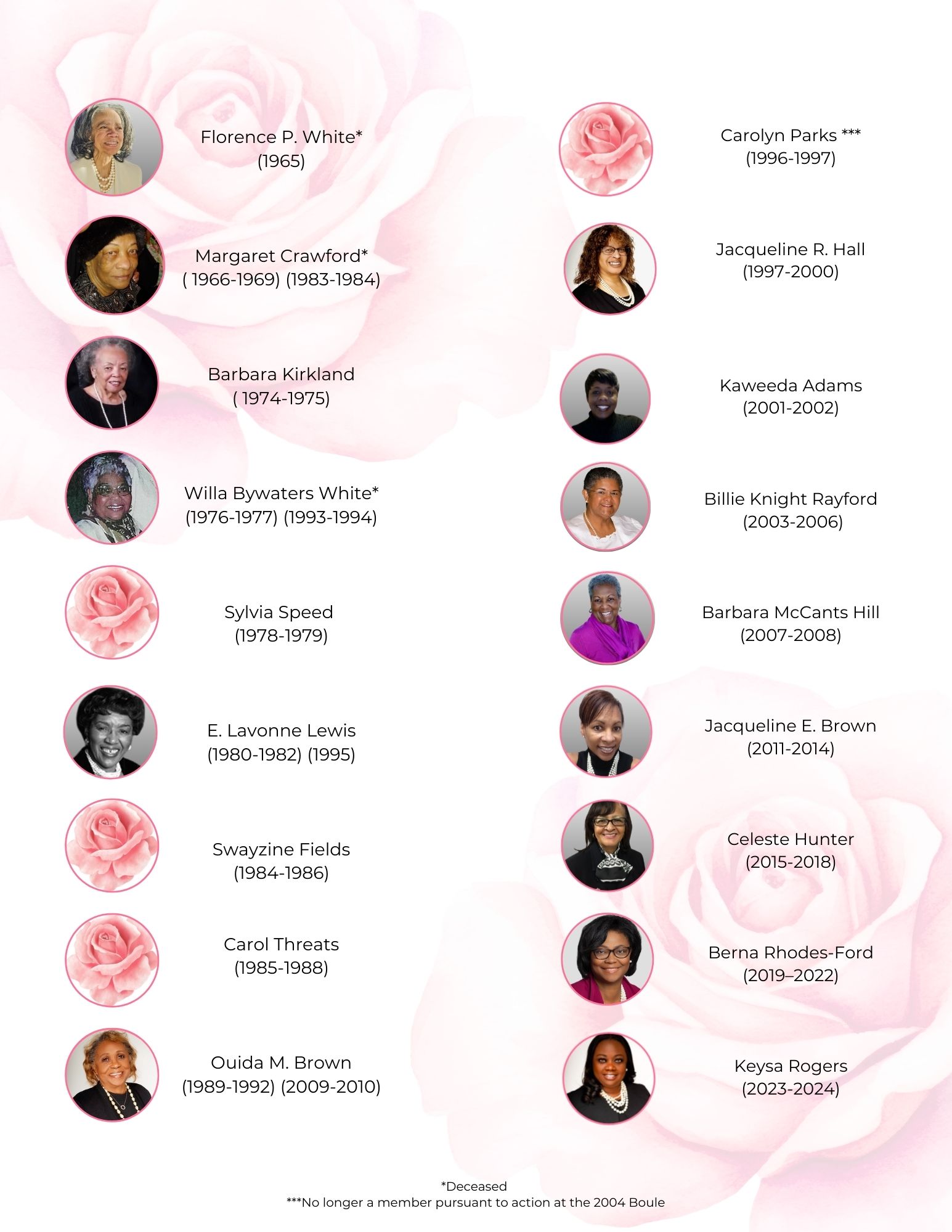 Florence P. White*
(1965)

Margaret Crawford*
( 1966-1969) (1983-1984)

Barbara Kirkland
( 1974-1975)

Willa Bywaters White*
(1976-1977) (1993-1994)

Sylvia Speed
(1978-1979)

E. Lavonne Lewis
(1980-1982) (1995)

Swayzine Fields
(1984-1986)

Carol Threats
(1985-1988)

Ouida M. Brown
(1989-1992) (2009-2010)

Carolyn Parks ***
(1996-1997)

Jacqueline R. Hall
(1997-2000)

Kaweeda Adams
(2001-2002)

Billie Knight Rayford
(2003-2006)

Barbara McCants Hill
(2007-2008)

Jacqueline E. Brown
(2011-2014)

Celeste Hunter
(2015-2018)

Berna Rhodes-Ford
(2019–2022)

Keysa Rogers
(2023-2024)

*Deceased
***No longer a member pursuant to action at the 2004 Boule